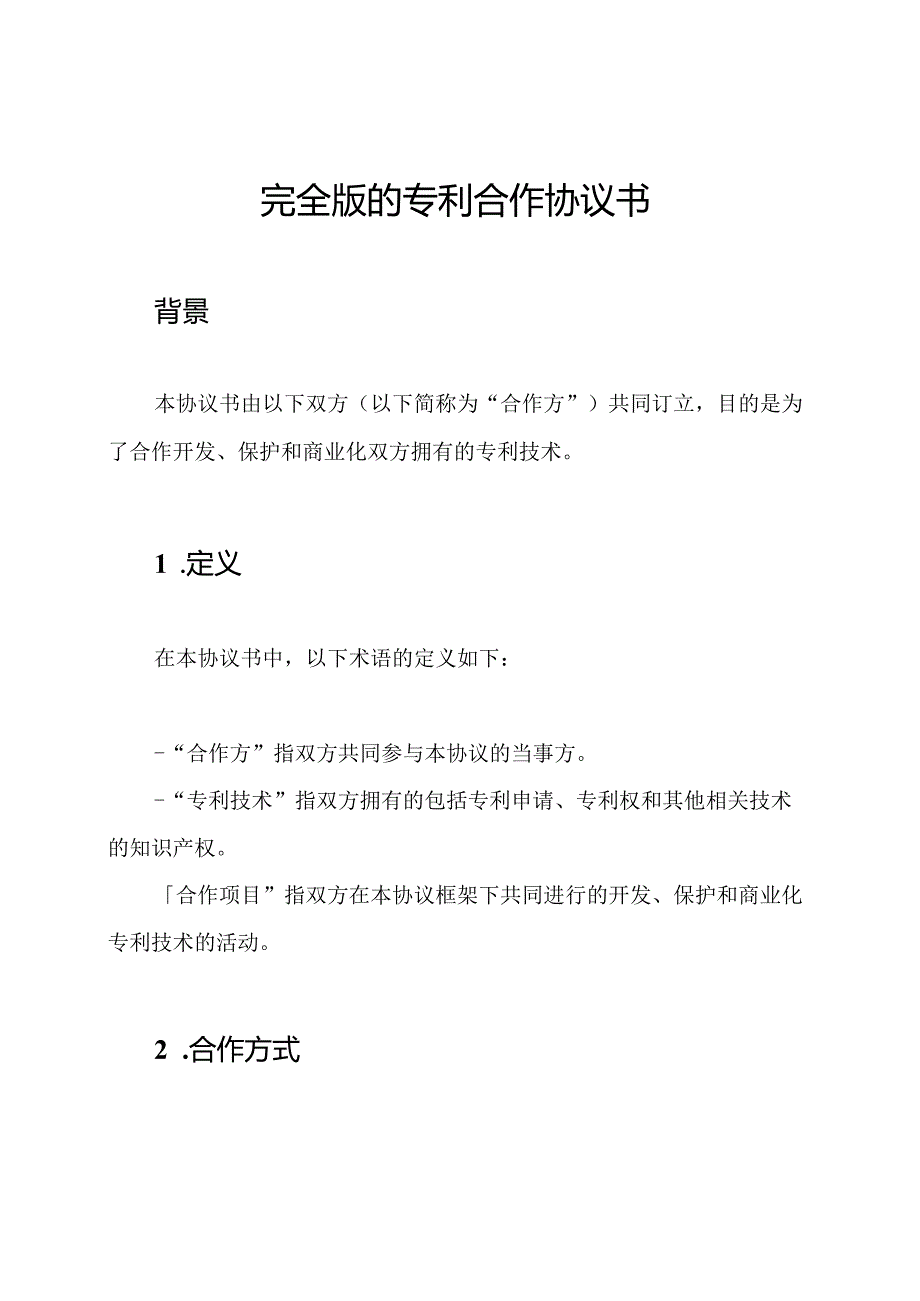 完全版的专利合作协议书

背景

本协议书由以下双方（以下简称为“合作方”）共同订立，目的是为了合作开发、保护和商业化双方拥有的专利技术。

1 .定义

在本协议书中，以下术语的定义如下：

-“合作方”指双方共同参与本协议的当事方。

-“专利技术”指双方拥有的包括专利申请、专利权和其他相关技术的知识产权。

「合作项目”指双方在本协议框架下共同进行的开发、保护和商业化专利技术的活动。

2 .合作方式